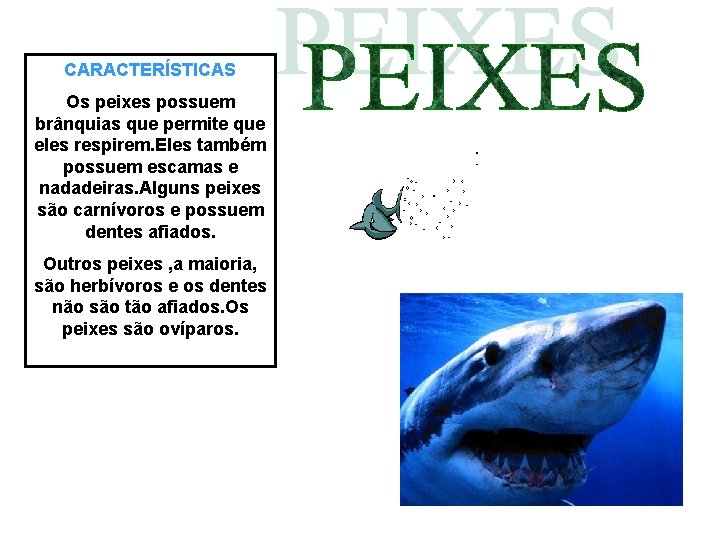 PEIXES

CARACTERÍSTICAS

Os peixes possuem brânquias que permite que eles respirem.Eles também possuem escamas e nadadeiras.Alguns peixes são carnívoros e possuem dentes afiados.

Outros peixes ,a maioria, são herbívoros e os dentes não são tão afiados.Os peixes são ovíparos.